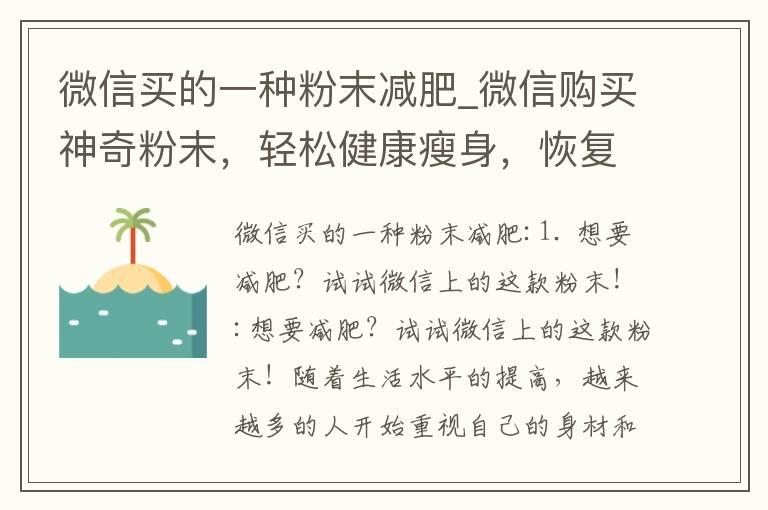 微信买的一种粉末减肥_微信购买神奇粉末，轻松健康瘦身，恢复

微信买的一种粉末减肥: 1. 想要减肥？试试微信上的这款粉末！: 想要减肥？试试微信上的这款粉末！随着生活水平的提高，越来越多的人开始重视自己的身材和